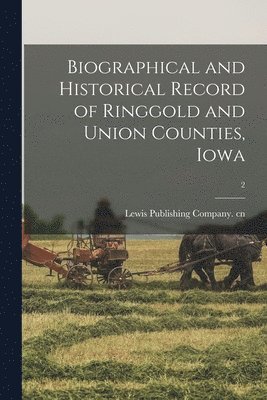 Biographical and Historical Record of Ringgold and Union Counties, Iowa

2

Lewis Publishing Company. cn